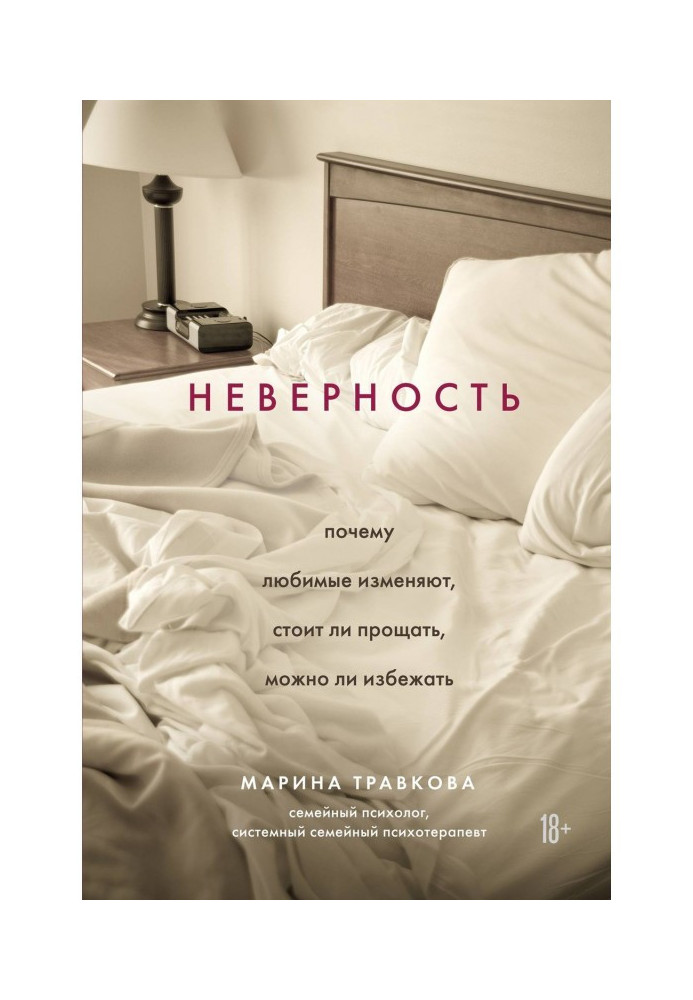 НЕВЕРНОСТЬ

почему
любимые изменяют,
стоит ли прощать,
можно ли избежать

МАРИНА ТРАВКОВА
семейный психолог,
системный семейный психотерапевт

18+